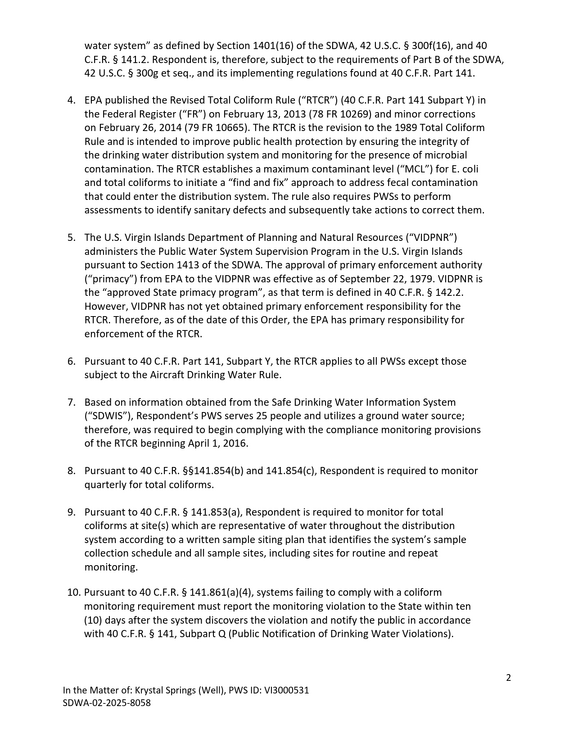 water system" as defined by Section 1401(16) of the SDWA, 42 U.S.C. § 300f(16), and 40 C.F.R. § 141.2. Respondent is, therefore, subject to the requirements of Part B of the SDWA, 42 U.S.C. § 300g et seq., and its implementing regulations found at 40 C.F.R. Part 141.

4. EPA published the Revised Total Coliform Rule ("RTCR") (40 C.F.R. Part 141 Subpart Y) in the Federal Register ("FR") on February 13, 2013 (78 FR 10269) and minor corrections on February 26, 2014 (79 FR 10665). The RTCR is the revision to the 1989 Total Coliform Rule and is intended to improve public health protection by ensuring the integrity of the drinking water distribution system and monitoring for the presence of microbial contamination. The RTCR establishes a maximum contaminant level ("MCL") for E. coli and total coliforms to initiate a "find and fix" approach to address fecal contamination that could enter the distribution system. The rule also requires PWSs to perform assessments to identify sanitary defects and subsequently take actions to correct them.

5. The U.S. Virgin Islands Department of Planning and Natural Resources ("VIDPNR") administers the Public Water System Supervision Program in the U.S. Virgin Islands pursuant to Section 1413 of the SDWA. The approval of primary enforcement authority ("primacy") from EPA to the VIDPNR was effective as of September 22, 1979. VIDPNR is the "approved State primacy program", as that term is defined in 40 C.F.R. § 142.2. However, VIDPNR has not yet obtained primary enforcement responsibility for the RTCR. Therefore, as of the date of this Order, the EPA has primary responsibility for enforcement of the RTCR.

6. Pursuant to 40 C.F.R. Part 141, Subpart Y, the RTCR applies to all PWSs except those subject to the Aircraft Drinking Water Rule.

7. Based on information obtained from the Safe Drinking Water Information System ("SDWIS"), Respondent's PWS serves 25 people and utilizes a ground water source; therefore, was required to begin complying with the compliance monitoring provisions of the RTCR beginning April 1, 2016.

8. Pursuant to 40 C.F.R. §§141.854(b) and 141.854(c), Respondent is required to monitor quarterly for total coliforms.

9. Pursuant to 40 C.F.R. § 141.853(a), Respondent is required to monitor for total coliforms at site(s) which are representative of water throughout the distribution system according to a written sample siting plan that identifies the system's sample collection schedule and all sample sites, including sites for routine and repeat monitoring.

10. Pursuant to 40 C.F.R. § 141.861(a)(4), systems failing to comply with a coliform monitoring requirement must report the monitoring violation to the State within ten (10) days after the system discovers the violation and notify the public in accordance with 40 C.F.R. § 141, Subpart Q (Public Notification of Drinking Water Violations).

2

In the Matter of: Krystal Springs (Well), PWS ID: VI3000531
SDWA-02-2025-8058